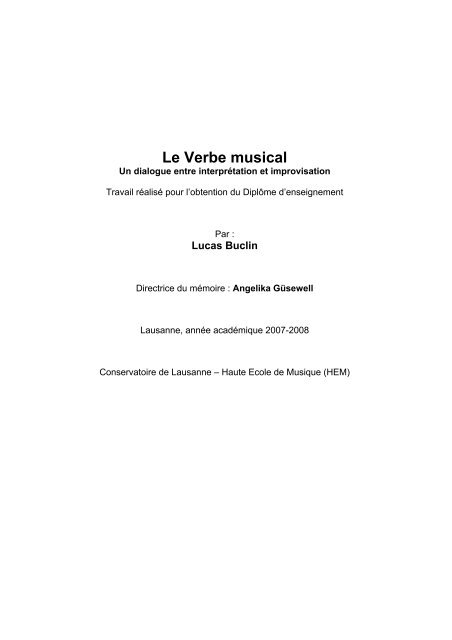 Le Verbe musical
Un dialogue entre interprétation et improvisation

Travail réalisé pour l'obtention du Diplôme d'enseignement

Par :
Lucas Buclin

Directrice du mémoire : Angelika Güsewell

Lausanne, année académique 2007-2008

Conservatoire de Lausanne – Haute Ecole de Musique (HEM)